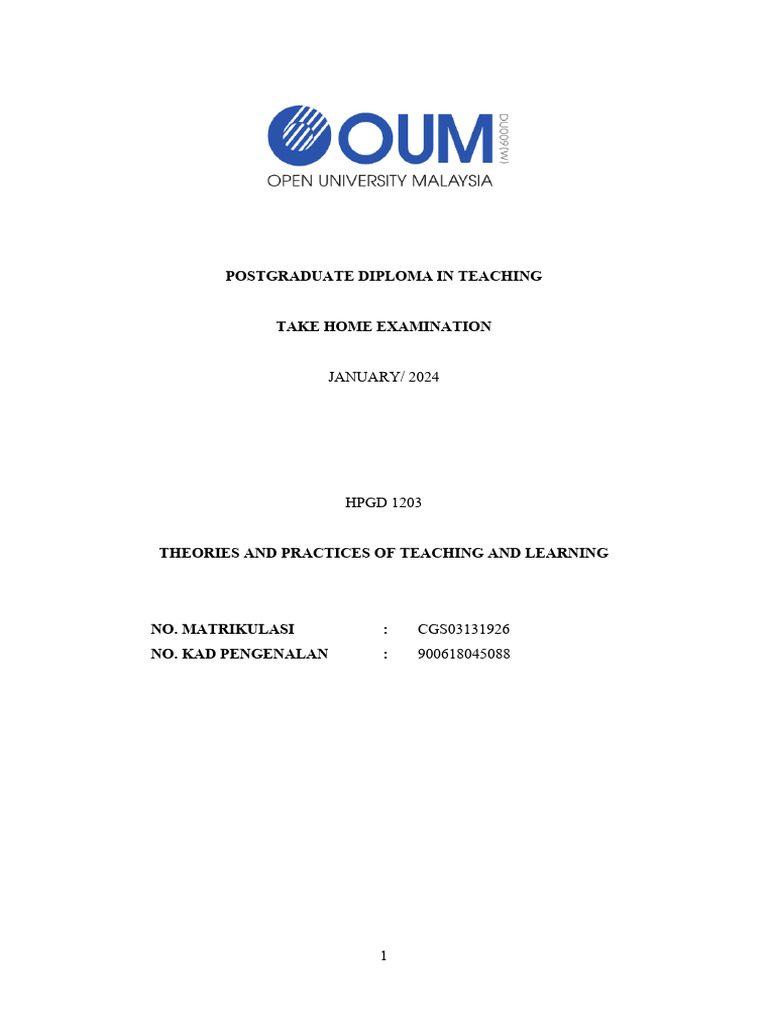 OUM
DU009(W)
OPEN UNIVERSITY MALAYSIA

POSTGRADUATE DIPLOMA IN TEACHING

TAKE HOME EXAMINATION

JANUARY/ 2024

HPGD 1203

THEORIES AND PRACTICES OF TEACHING AND LEARNING

NO. MATRIKULASI : CGS03131926
NO. KAD PENGENALAN : 900618045088

1